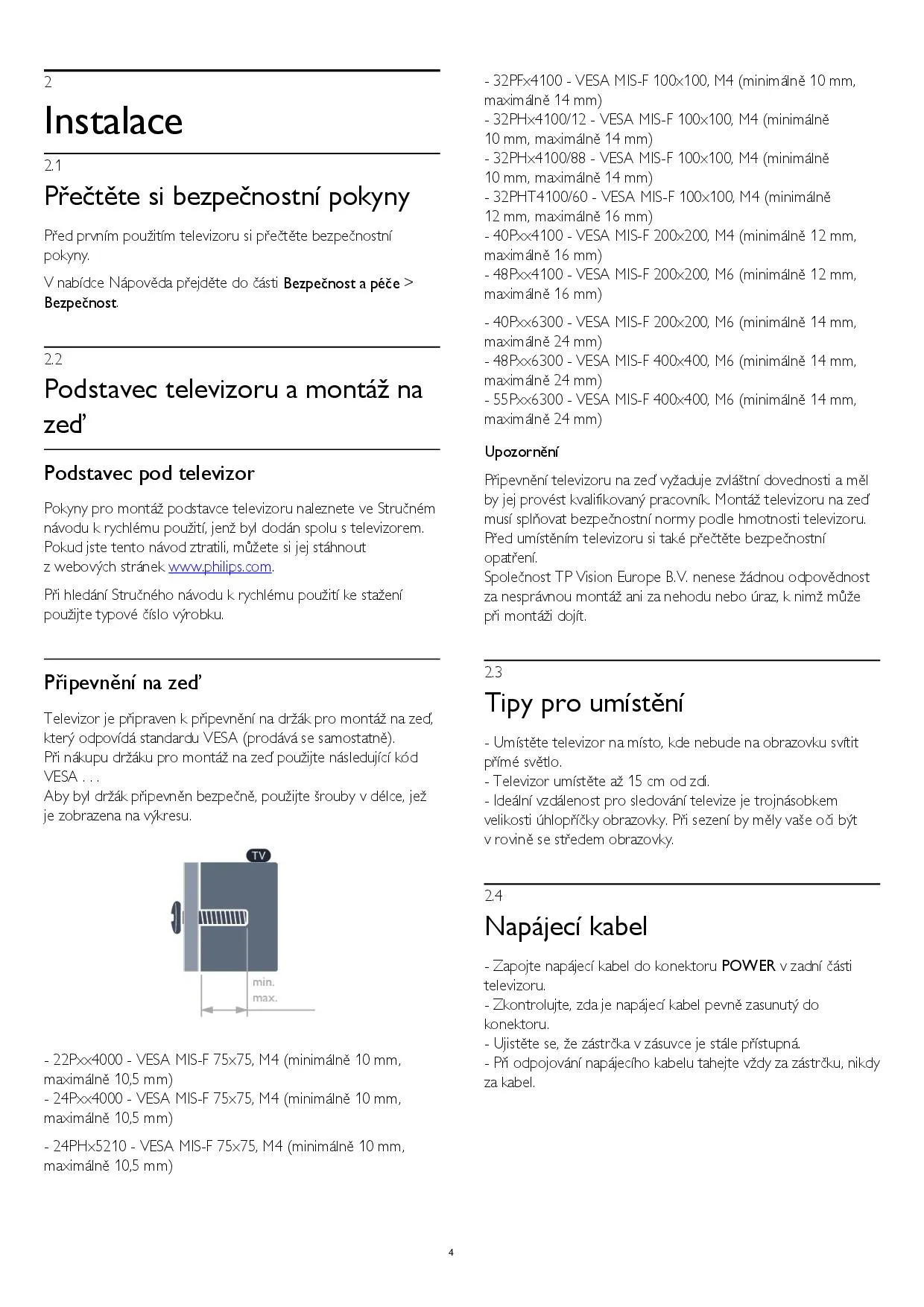 2

Instalace

2.1

Přečtěte si bezpečnostní pokyny

Před prvním použitím televizoru si přečtěte bezpečnostní pokyny.

V nabídce Nápověda přejděte do části Bezpečnost a péče > Bezpečnost.

2.2

Podstavec televizoru a montáž na zeď

Podstavec pod televizor

Pokyny pro montáž podstavce televizoru naleznete ve Stručném návodu k rychlému použití, jenž byl dodán spolu s televizorem. Pokud jste tento návod ztratili, můžete si jej stáhnout z webových stránek www.philips.com.

Při hledání Stručného návodu k rychlému použití ke stažení použijte typové číslo výrobku.

Připevnění na zeď

Televizor je připraven k připevnění na držák pro montáž na zeď, který odpovídá standardu VESA (prodává se samostatně).
Při nákupu držáku pro montáž na zeď použijte následující kód VESA . . .
Aby byl držák připevněn bezpečně, použijte šrouby v délce, jež je zobrazena na výkresu.

TV

min.
max.

- 22Pxx4000 - VESA MIS-F 75x75, M4 (minimálně 10 mm, maximálně 10,5 mm)
- 24Pxx4000 - VESA MIS-F 75x75, M4 (minimálně 10 mm, maximálně 10,5 mm)

- 24PHx5210 - VESA MIS-F 75x75, M4 (minimálně 10 mm, maximálně 10,5 mm)

- 32PFx4100 - VESA MIS-F 100x100, M4 (minimálně 10 mm, maximálně 14 mm)
- 32PHx4100/12 - VESA MIS-F 100x100, M4 (minimálně 10 mm, maximálně 14 mm)
- 32PHx4100/88 - VESA MIS-F 100x100, M4 (minimálně 10 mm, maximálně 14 mm)
- 32PHT4100/60 - VESA MIS-F 100x100, M4 (minimálně 12 mm, maximálně 16 mm)
- 40Pxx4100 - VESA MIS-F 200x200, M4 (minimálně 12 mm, maximálně 16 mm)
- 48Pxx4100 - VESA MIS-F 200x200, M6 (minimálně 12 mm, maximálně 16 mm)

- 40Pxx6300 - VESA MIS-F 200x200, M6 (minimálně 14 mm, maximálně 24 mm)
- 48Pxx6300 - VESA MIS-F 400x400, M6 (minimálně 14 mm, maximálně 24 mm)
- 55Pxx6300 - VESA MIS-F 400x400, M6 (minimálně 14 mm, maximálně 24 mm)

Upozornění

Připevnění televizoru na zeď vyžaduje zvláštní dovednosti a měl by jej provést kvalifikovaný pracovník. Montáž televizoru na zeď musí splňovat bezpečnostní normy podle hmotnosti televizoru. Před umístěním televizoru si také přečtěte bezpečnostní opatření.
Společnost TP Vision Europe B.V. nenese žádnou odpovědnost za nesprávnou montáž ani za nehodu nebo úraz, k nimž může při montáži dojít.

2.3

Tipy pro umístění

- Umístěte televizor na místo, kde nebude na obrazovku svítit přímé světlo.
- Televizor umístěte až 15 cm od zdi.
- Ideální vzdálenost pro sledování televize je trojnásobkem velikosti úhlopříčky obrazovky. Při sezení by měly vaše oči být v rovině se středem obrazovky.

2.4

Napájecí kabel

- Zapojte napájecí kabel do konektoru POWER v zadní části televizoru.
- Zkontrolujte, zda je napájecí kabel pevně zasunutý do konektoru.
- Ujistěte se, že zástrčka v zásuvce je stále přístupná.
- Při odpojování napájecího kabelu tahejte vždy za zástrčku, nikdy za kabel.

4